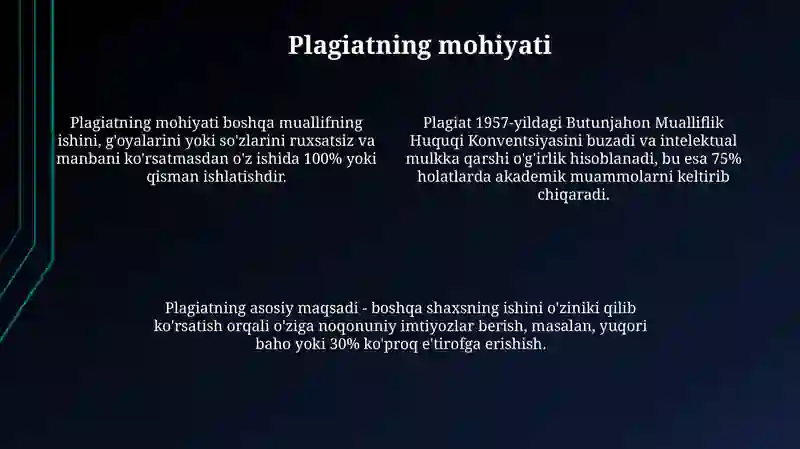 Plagiatning mohiyati

Plagiatning mohiyati boshqa muallifning ishini, g'oyalarini yoki so'zlarini ruxsatsiz va manbani ko'rsatmasdan o'z ishida 100% yoki qisman ishlatishdir.

Plagiat 1957-yildagi Butunjahon Mualliflik Huquqi Konventsiyasini buzadi va intelektual mulkka qarshi o'g'irlik hisoblanadi, bu esa 75% holatlarda akademik muammolarni keltirib chiqaradi.

Plagiatning asosiy maqsadi - boshqa shaxsning ishini o'ziniki qilib ko'rsatish orqali o'ziga noqonuniy imtiyozlar berish, masalan, yuqori baho yoki 30% ko'proq e'tirofga erishish.